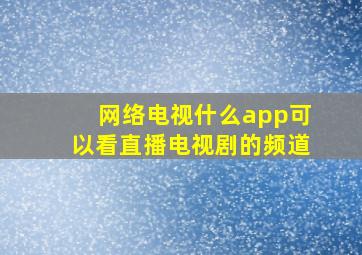 网络电视什么app可以看直播电视剧的频道